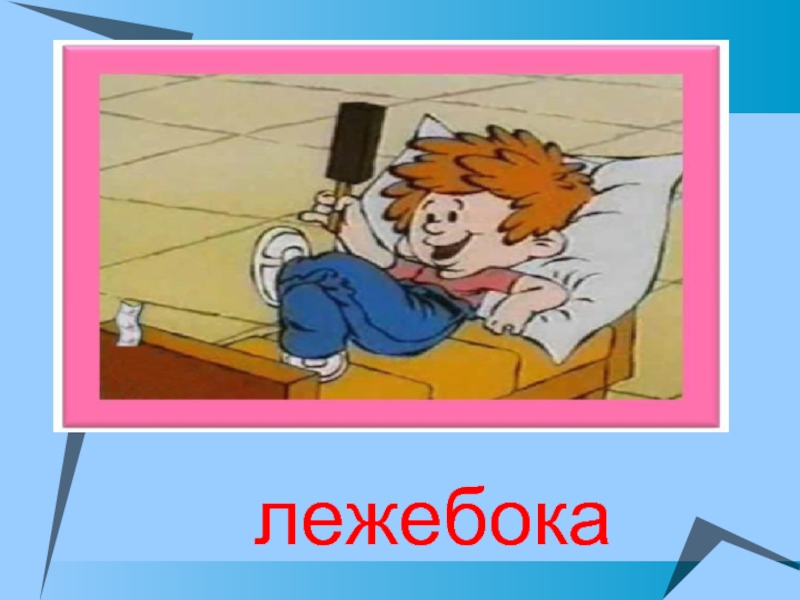 лежебока